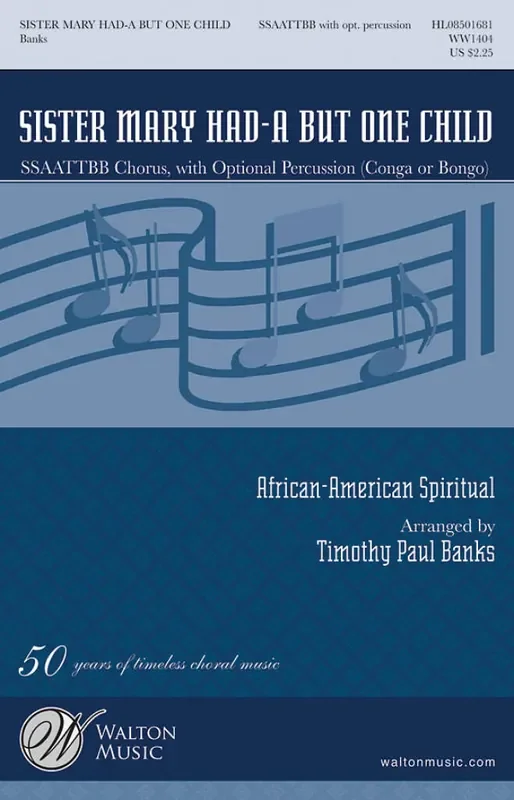 SISTER MARY HAD-A BUT ONE CHILD
Banks

SSAATTBB with opt. percussion

HL08501681
WW1404
US $2.25

SISTER MARY HAD-A BUT ONE CHILD

SSAATTBB Chorus, with Optional Percussion (Conga or Bongo)

African-American Spiritual

Arranged by
Timothy Paul Banks

50 years of timeless choral music

W
WALTON
MUSIC

waltonmusic.com